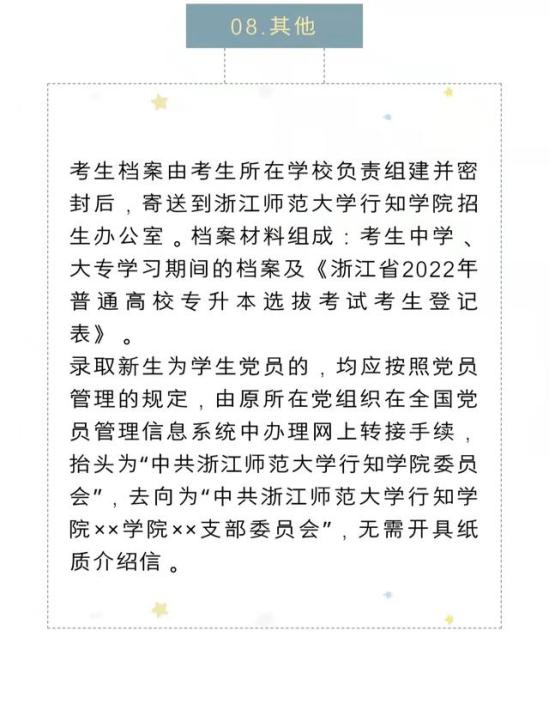 08.其他

考生档案由考生所在学校负责组建并密封后，寄送到浙江师范大学行知学院招生办公室。档案材料组成：考生中学、大专学习期间的档案及《浙江省2022年普通高校专升本选拔考试考生登记表》。

录取新生为学生党员的，均应按照党员管理的规定，由原所在党组织在全国党员管理信息系统中办理网上转接手续，抬头为“中共浙江师范大学行知学院委员会”，去向为“中共浙江师范大学行知学院××学院××支部委员会”，无需开具纸质介绍信。